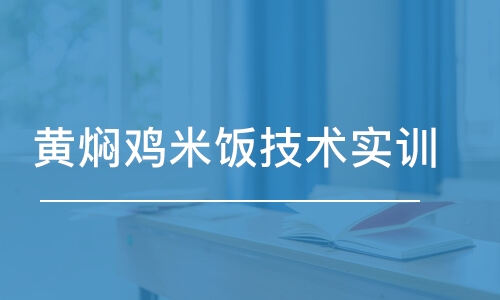 黄焖鸡米饭技术实训